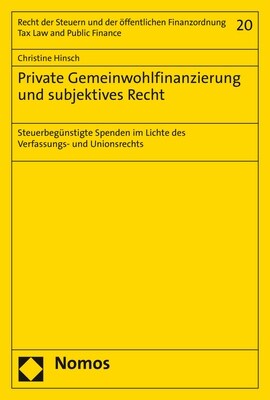 Recht der Steuern und der öffentlichen Finanzordnung
Tax Law and Public Finance

20

Christine Hinsch

Private Gemeinwohlfinanzierung und subjektives Recht

Steuerbegünstigte Spenden im Lichte des Verfassungs- und Unionsrechts

Nomos